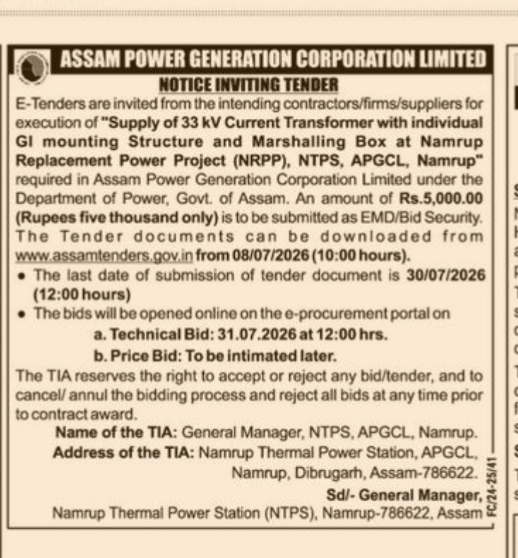 ASSAM POWER GENERATION CORPORATION LIMITED
NOTICE INVITING TENDER

E-Tenders are invited from the intending contractors/firms/suppliers for execution of "Supply of 33 kV Current Transformer with individual GI mounting Structure and Marshalling Box at Namrup Replacement Power Project (NRPP), NTPS, APGCL, Namrup" required in Assam Power Generation Corporation Limited under the Department of Power, Govt. of Assam. An amount of Rs.5,000.00 (Rupees five thousand only) is to be submitted as EMD/Bid Security. The Tender documents can be downloaded from www.assamtenders.gov.in from 08/07/2026 (10:00 hours).

• The last date of submission of tender document is 30/07/2026 (12:00 hours)
• The bids will be opened online on the e-procurement portal on
a. Technical Bid: 31.07.2026 at 12:00 hrs.
b. Price Bid: To be intimated later.

The TIA reserves the right to accept or reject any bid/tender, and to cancel/ annul the bidding process and reject all bids at any time prior to contract award.

Name of the TIA: General Manager, NTPS, APGCL, Namrup.
Address of the TIA: Namrup Thermal Power Station, APGCL, Namrup, Dibrugarh, Assam-786622.
Sd/- General Manager,
Namrup Thermal Power Station (NTPS), Namrup-786622, Assam

FC/24-25/41